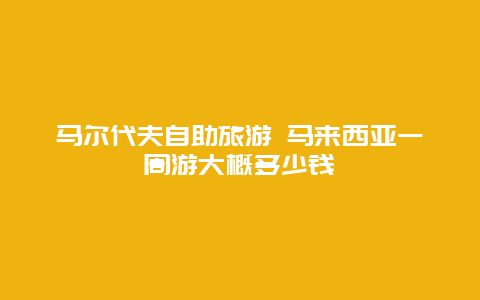 马尔代夫自助旅游 马来西亚一周游大概多少钱